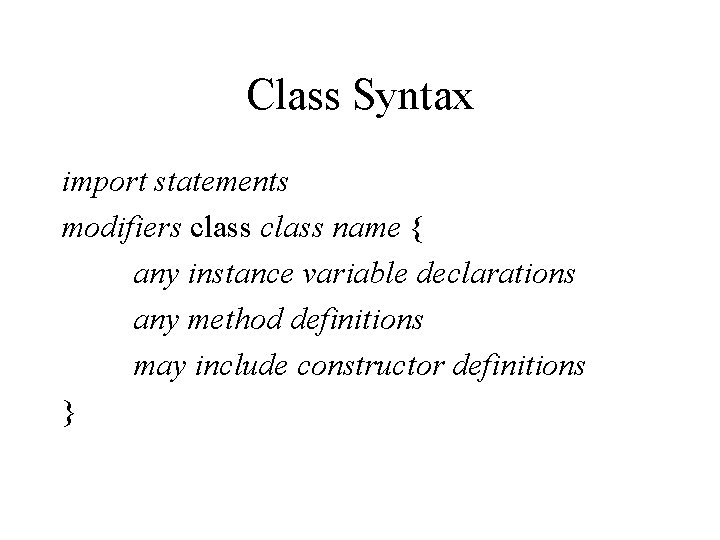 Class Syntax

import statements
modifiers class class name {
any instance variable declarations
any method definitions
may include constructor definitions
}